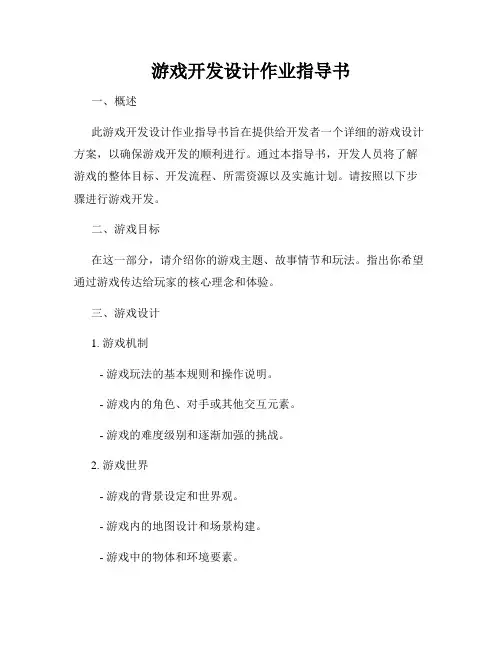 游戏开发设计作业指导书

一、概述

此游戏开发设计作业指导书旨在提供给开发者一个详细的游戏设计方案，以确保游戏开发的顺利进行。通过本指导书，开发人员将了解游戏的整体目标、开发流程、所需资源以及实施计划。请按照以下步骤进行游戏开发。

二、游戏目标

在这一部分，请介绍你的游戏主题、故事情节和玩法。指出你希望通过游戏传达给玩家的核心理念和体验。

三、游戏设计

1. 游戏机制

- 游戏玩法的基本规则和操作说明。

- 游戏内的角色、对手或其他交互元素。

- 游戏的难度级别和逐渐加强的挑战。

2. 游戏世界

- 游戏的背景设定和世界观。

- 游戏内的地图设计和场景构建。

- 游戏中的物体和环境要素。